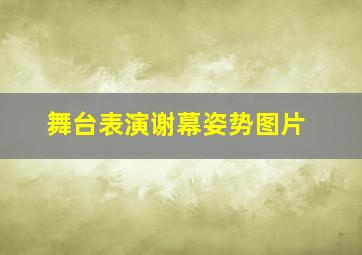 舞台表演谢幕姿势图片